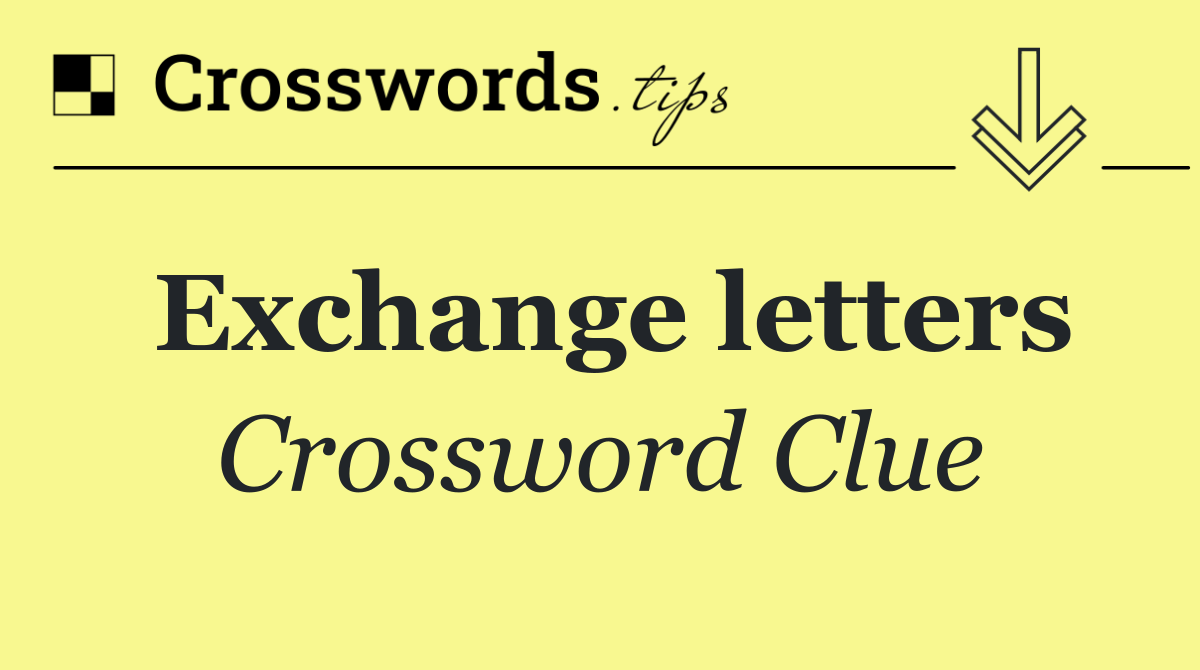 Crosswords.tips

Exchange letters
Crossword Clue